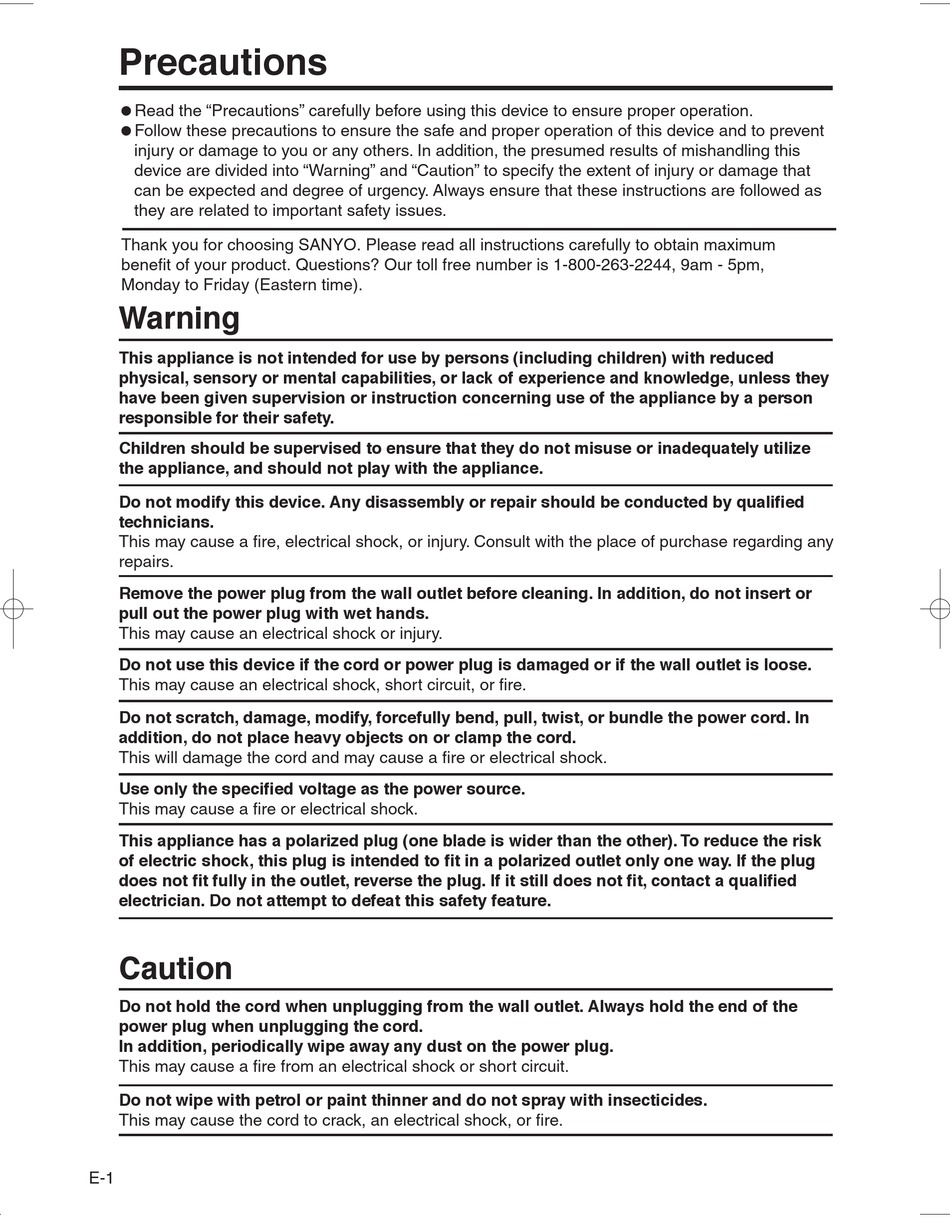 Precautions

●Read the “Precautions” carefully before using this device to ensure proper operation.
●Follow these precautions to ensure the safe and proper operation of this device and to prevent injury or damage to you or any others. In addition, the presumed results of mishandling this device are divided into “Warning” and “Caution” to specify the extent of injury or damage that can be expected and degree of urgency. Always ensure that these instructions are followed as they are related to important safety issues.

Thank you for choosing SANYO. Please read all instructions carefully to obtain maximum benefit of your product. Questions? Our toll free number is 1-800-263-2244, 9am - 5pm, Monday to Friday (Eastern time).

Warning

This appliance is not intended for use by persons (including children) with reduced physical, sensory or mental capabilities, or lack of experience and knowledge, unless they have been given supervision or instruction concerning use of the appliance by a person responsible for their safety.

Children should be supervised to ensure that they do not misuse or inadequately utilize the appliance, and should not play with the appliance.

Do not modify this device. Any disassembly or repair should be conducted by qualified technicians.
This may cause a fire, electrical shock, or injury. Consult with the place of purchase regarding any repairs.

Remove the power plug from the wall outlet before cleaning. In addition, do not insert or pull out the power plug with wet hands.
This may cause an electrical shock or injury.

Do not use this device if the cord or power plug is damaged or if the wall outlet is loose.
This may cause an electrical shock, short circuit, or fire.

Do not scratch, damage, modify, forcefully bend, pull, twist, or bundle the power cord. In addition, do not place heavy objects on or clamp the cord.
This will damage the cord and may cause a fire or electrical shock.

Use only the specified voltage as the power source.
This may cause a fire or electrical shock.

This appliance has a polarized plug (one blade is wider than the other). To reduce the risk of electric shock, this plug is intended to fit in a polarized outlet only one way. If the plug does not fit fully in the outlet, reverse the plug. If it still does not fit, contact a qualified electrician. Do not attempt to defeat this safety feature.

Caution

Do not hold the cord when unplugging from the wall outlet. Always hold the end of the power plug when unplugging the cord.
In addition, periodically wipe away any dust on the power plug.
This may cause a fire from an electrical shock or short circuit.

Do not wipe with petrol or paint thinner and do not spray with insecticides.
This may cause the cord to crack, an electrical shock, or fire.

E-1